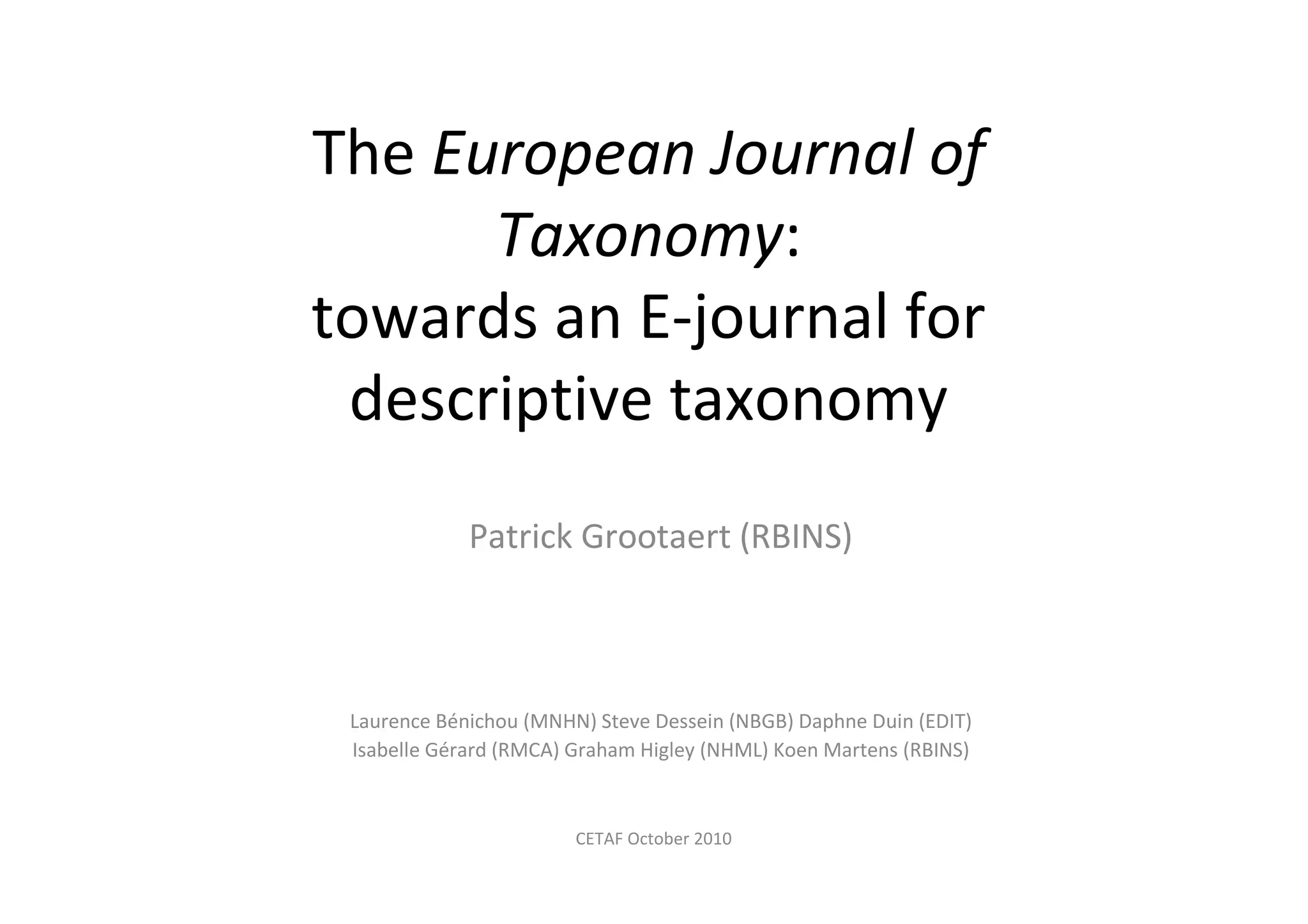 The European Journal of Taxonomy: towards an E-journal for descriptive taxonomy

Patrick Grootaert (RBINS)

Laurence Bénichou (MNHN) Steve Dessein (NBGB) Daphne Duin (EDIT)
Isabelle Gérard (RMCA) Graham Higley (NHML) Koen Martens (RBINS)

CETAF October 2010